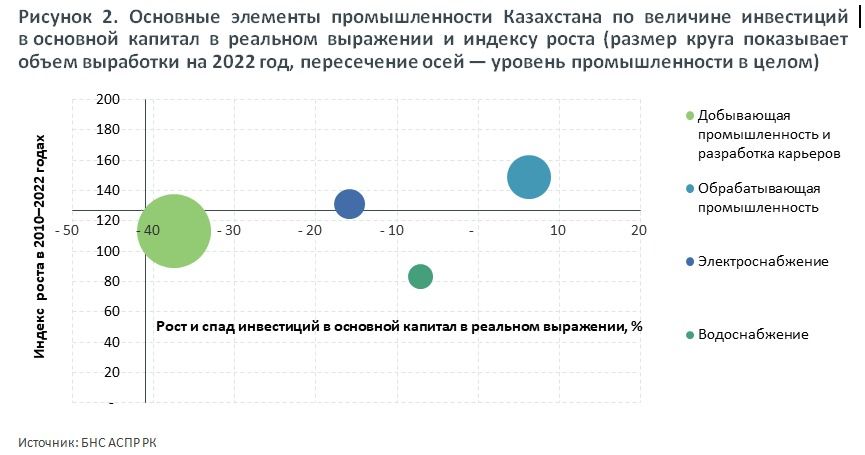 Рисунок 2. Основные элементы промышленности Казахстана по величине инвестиций в основной капитал в реальном выражении и индексу роста (размер круга показывает объем выработки на 2022 год, пересечение осей — уровень промышленности в целом)

Индекс роста в 2010–2022 годах

200
180
160
140
120
100
80
60
40
20

- 50
- 40
- 30
- 20
- 10
-
10
20

Рост и спад инвестиций в основной капитал в реальном выражении, %

Добывающая промышленность и разработка карьеров

Обрабатывающая промышленность

Электроснабжение

Водоснабжение

Источник: БНС АСПР РК